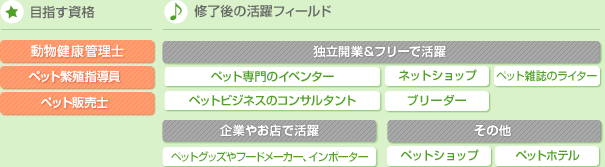 目指す資格

動物健康管理士

ペット繁殖指導員

ペット販売士

修了後の活躍フィールド

独立開業&フリーで活躍

ペット専門のイベンター

ネットショップ

ペット雑誌のライター

ペットビジネスのコンサルタント

ブリーダー

企業やお店で活躍

ペットグッズやフードメーカー、インポーター

その他

ペットショップ

ペットホテル